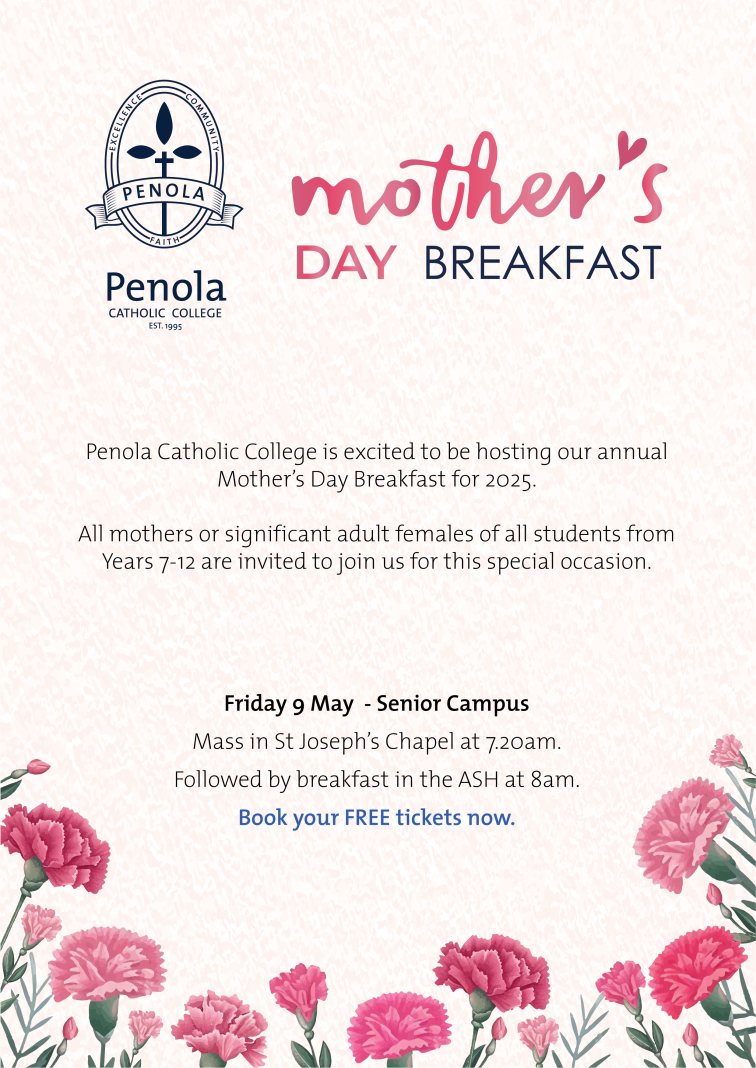 EXCELLENCE COMMUNITY
PENOLA
FAITH

Penola
CATHOLIC COLLEGE
EST. 1995

mother's
DAY BREAKFAST

Penola Catholic College is excited to be hosting our annual Mother's Day Breakfast for 2025.

All mothers or significant adult females of all students from Years 7-12 are invited to join us for this special occasion.

Friday 9 May - Senior Campus

Mass in St Joseph's Chapel at 7.20am.

Followed by breakfast in the ASH at 8am.

Book your FREE tickets now.